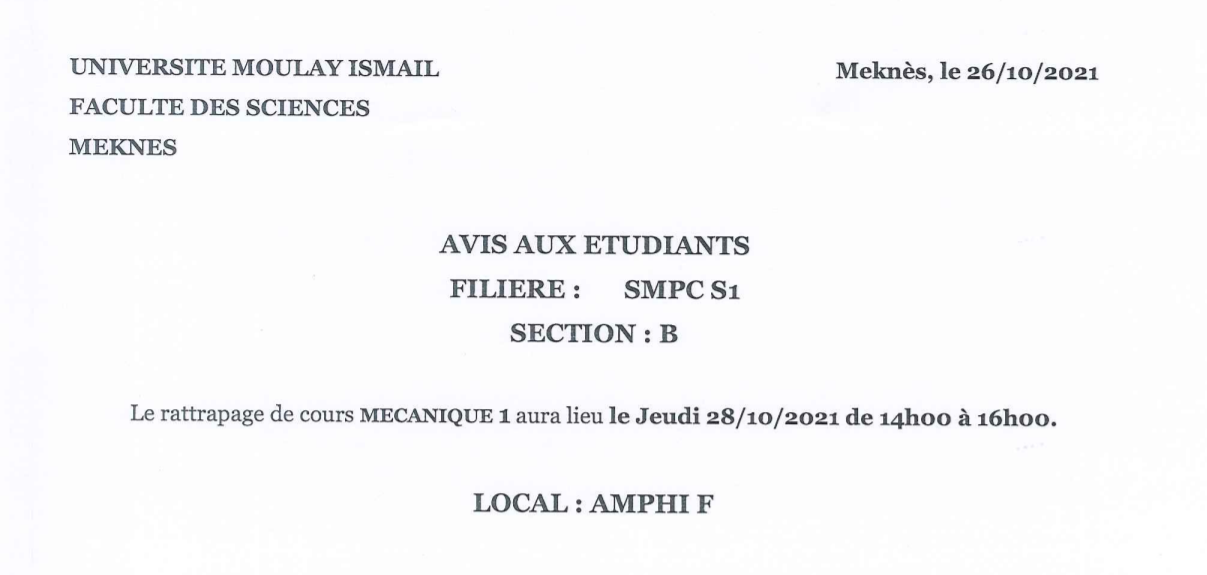 UNIVERSITE MOULAY ISMAIL
FACULTE DES SCIENCES
MEKNES

Meknès, le 26/10/2021

AVIS AUX ETUDIANTS
FILIERE : SMPC S1
SECTION : B

Le rattrapage de cours MECANIQUE 1 aura lieu le Jeudi 28/10/2021 de 14h00 à 16h00.

LOCAL : AMPHI F